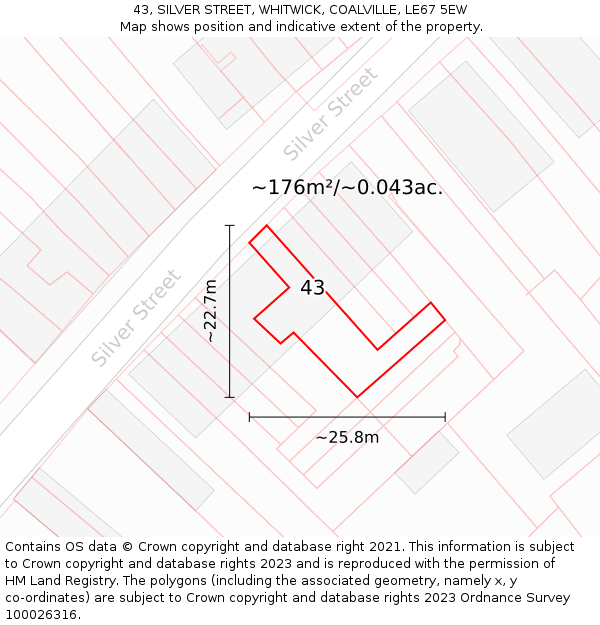 43, SILVER STREET, WHITWICK, COALVILLE, LE67 5EW
Map shows position and indicative extent of the property.

Silver Street

~176m²/~0.043ac.

~22.7m

43

Silver Street

~25.8m

Contains OS data © Crown copyright and database right 2021. This information is subject to Crown copyright and database rights 2023 and is reproduced with the permission of HM Land Registry. The polygons (including the associated geometry, namely x, y co-ordinates) are subject to Crown copyright and database rights 2023 Ordnance Survey 100026316.